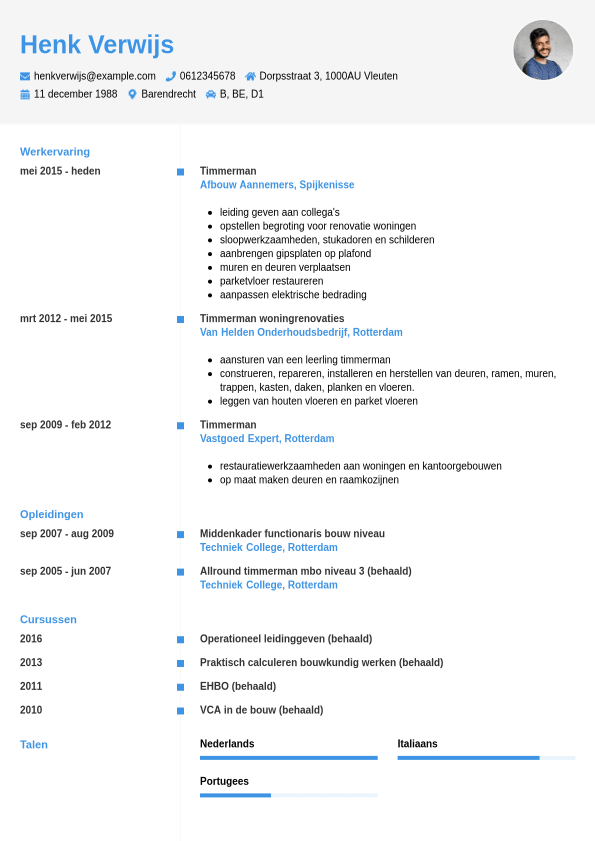 Henk Verwijs

henkverwijs@example.com 0612345678 Dorpsstraat 3, 1000AU Vleuten
11 december 1988 Barendrecht B, BE, D1

Werkervaring

mei 2015 - heden
Timmerman
Afbouw Aannemers, Spijkenisse

- leiding geven aan collega's
- opstellen begroting voor renovatie woningen
- sloopwerkzaamheden, stukadoren en schilderen
- aanbrengen gipsplaten op plafond
- muren en deuren verplaatsen
- parketvloer restaureren
- aanpassen elektrische bedrading

mrt 2012 - mei 2015
Timmerman woningrenovaties
Van Helden Onderhoudsbedrijf, Rotterdam

- aansturen van een leerling timmerman
- construeren, repareren, installeren en herstellen van deuren, ramen, muren, trappen, kasten, daken, planken en vloeren.
- leggen van houten vloeren en parket vloeren

sep 2009 - feb 2012
Timmerman
Vastgoed Expert, Rotterdam

- restauratiewerkzaamheden aan woningen en kantoorgebouwen
- op maat maken deuren en raamkozijnen

Opleidingen

sep 2007 - aug 2009
Middenkader functionaris bouw niveau
Techniek College, Rotterdam

sep 2005 - jun 2007
Allround timmerman mbo niveau 3 (behaald)
Techniek College, Rotterdam

Cursussen

2016
Operationeel leidinggeven (behaald)

2013
Praktisch calculeren bouwkundig werken (behaald)

2011
EHBO (behaald)

2010
VCA in de bouw (behaald)

Talen

Nederlands
Italiaans
Portugees